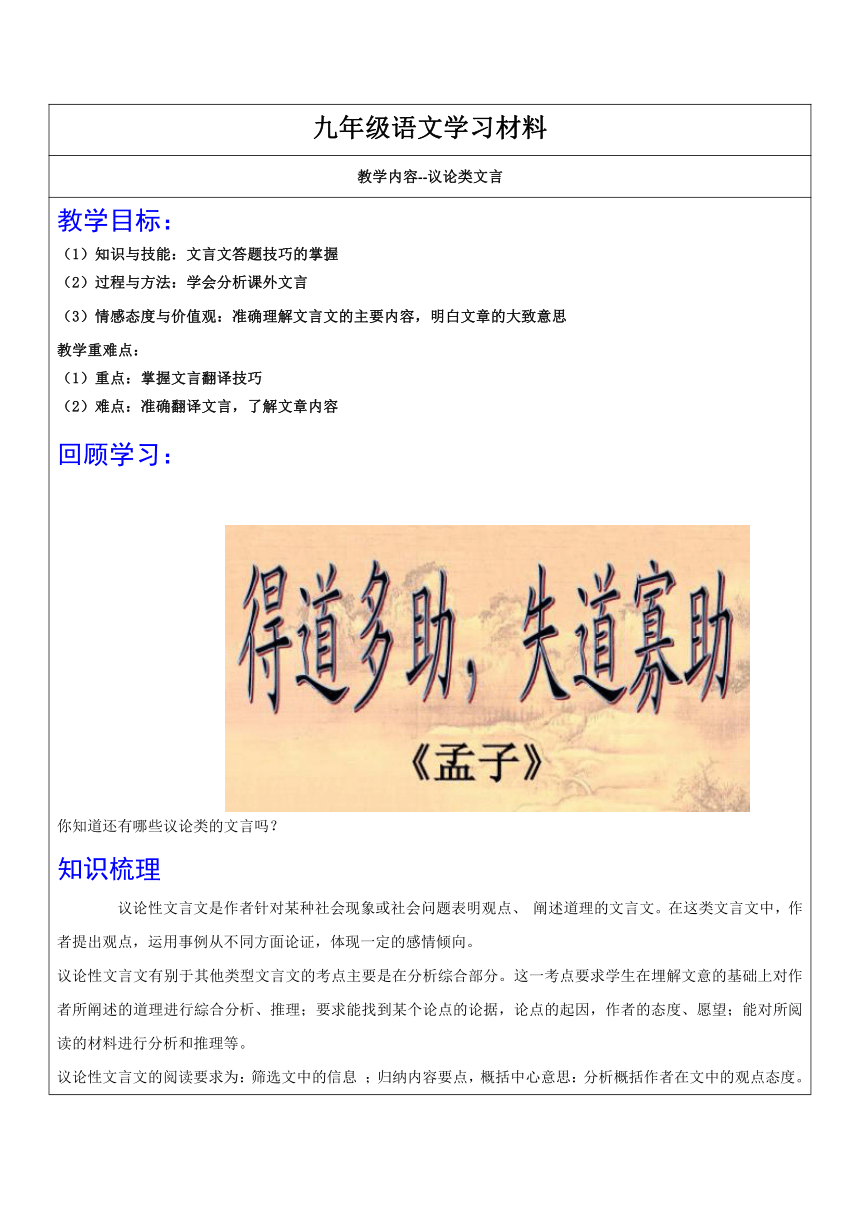 九年级语文学习材料

教学内容--议论类文言

教学目标：

（1）知识与技能：文言文答题技巧的掌握

（2）过程与方法：学会分析课外文言

（3）情感态度与价值观：准确理解文言文的主要内容，明白文章的大致意思

教学重难点：

（1）重点：掌握文言翻译技巧

（2）难点：准确翻译文言，了解文章内容

回顾学习：

得道多助，失道寡助

《孟子》

你知道还有哪些议论类的文言吗？

知识梳理

议论性文言文是作者针对某种社会现象或社会问题表明观点、 阐述道理的文言文。在这类文言文中，作者提出观点，运用事例从不同方面论证，体现一定的感情倾向。

议论性文言文有别于其他类型文言文的考点主要是在分析综合部分。这一考点要求学生在理解文意的基础上对作者所阐述的道理进行综合分析、推理；要求能找到某个论点的论据，论点的起因，作者的态度、愿望；能对所阅读的材料进行分析和推理等。

议论性文言文的阅读要求为：筛选文中的信息 ；归纳内容要点，概括中心意思；分析概括作者在文中的观点态度。